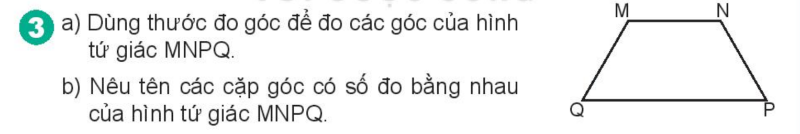 3 a) Dùng thước đo góc để đo các góc của hình tứ giác MNPQ.

b) Nêu tên các cặp góc có số đo bằng nhau của hình tứ giác MNPQ.

M N Q P